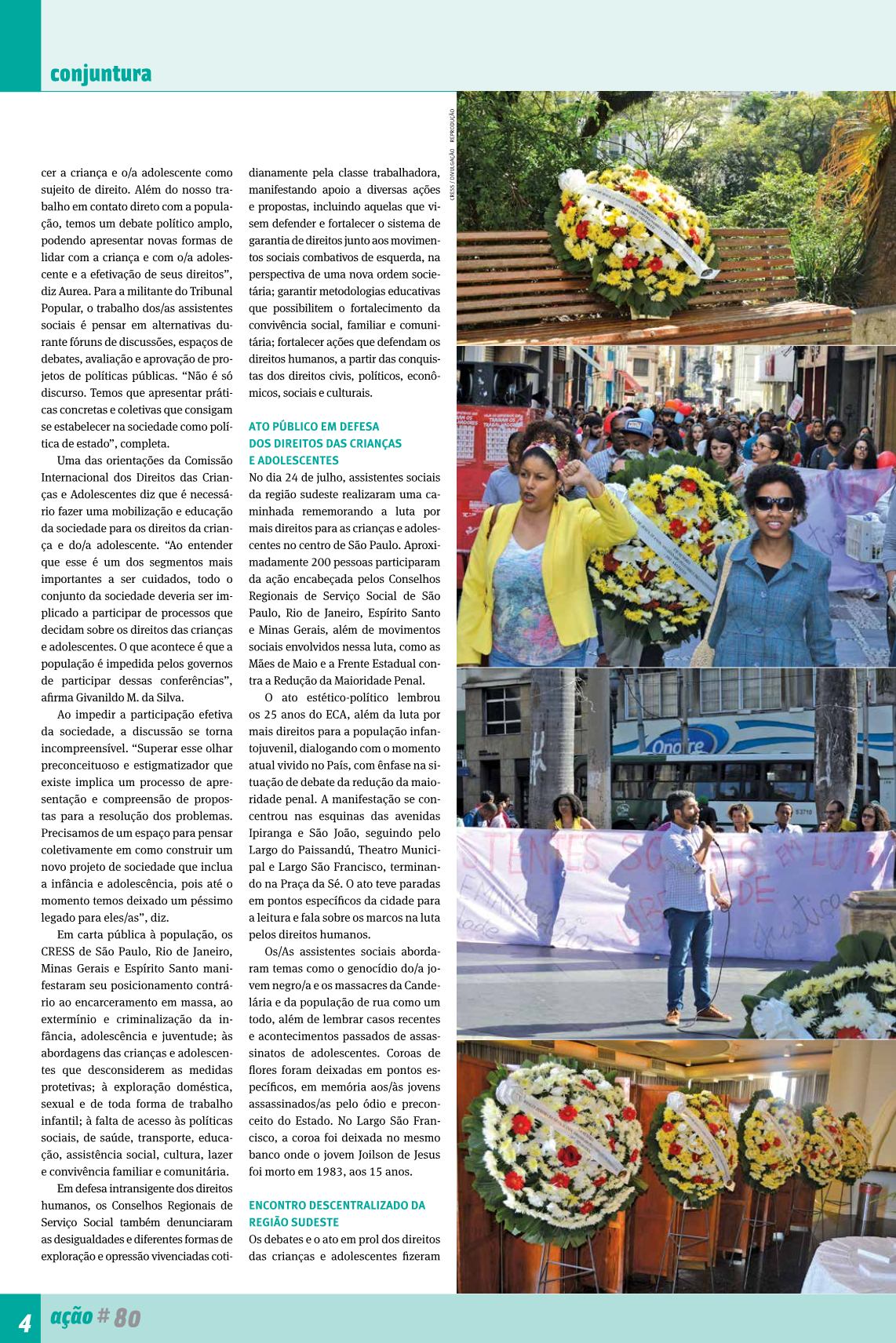 conjuntura

cer a criança e o/a adolescente como sujeito de direito. Além do nosso trabalho em contato direto com a população, temos um debate político amplo, podendo apresentar novas formas de lidar com a criança e com o/a adolescente e a efetivação de seus direitos", diz Aurea. Para a militante do Tribunal Popular, o trabalho dos/as assistentes sociais é pensar em alternativas durante fóruns de discussões, espaços de debates, avaliação e aprovação de projetos de políticas públicas. "Não é só discurso. Temos que apresentar práticas concretas e coletivas que consigam se estabelecer na sociedade como política de estado", completa.

Uma das orientações da Comissão Internacional dos Direitos das Crianças e Adolescentes diz que é necessário fazer uma mobilização e educação da sociedade para os direitos da criança e do/a adolescente. "Ao entender que esse é um dos segmentos mais importantes a ser cuidados, todo o conjunto da sociedade deveria ser implicado a participar de processos que decidam sobre os direitos das crianças e adolescentes. O que acontece é que a população é impedida pelos governos de participar dessas conferências", afirma Givanildo M. da Silva.

Ao impedir a participação efetiva da sociedade, a discussão se torna incompreensível. "Superar esse olhar preconceituoso e estigmatizador que existe implica um processo de apresentação e compreensão de propostas para a resolução dos problemas. Precisamos de um espaço para pensar coletivamente em como construir um novo projeto de sociedade que inclua a infância e adolescência, pois até o momento temos deixado um péssimo legado para eles/as", diz.

Em carta pública à população, os CRESS de São Paulo, Rio de Janeiro, Minas Gerais e Espírito Santo manifestaram seu posicionamento contrário ao encarceramento em massa, ao extermínio e criminalização da infância, adolescência e juventude; às abordagens das crianças e adolescentes que desconsiderem as medidas protetivas; à exploração doméstica, sexual e de toda forma de trabalho infantil; à falta de acesso às políticas sociais, de saúde, transporte, educação, assistência social, cultura, lazer e convivência familiar e comunitária.

Em defesa intransigente dos direitos humanos, os Conselhos Regionais de Serviço Social também denunciaram as desigualdades e diferentes formas de exploração e opressão vivenciadas cotidianamente pela classe trabalhadora, manifestando apoio a diversas ações e propostas, incluindo aquelas que visem defender e fortalecer o sistema de garantia de direitos junto aos movimentos sociais combativos de esquerda, na perspectiva de uma nova ordem societária; garantir metodologias educativas que possibilitem o fortalecimento da convivência social, familiar e comunitária; fortalecer ações que defendam os direitos humanos, a partir das conquistas dos direitos civis, políticos, econômicos, sociais e culturais.

ATO PÚBLICO EM DEFESA DOS DIREITOS DAS CRIANÇAS E ADOLESCENTES

No dia 24 de julho, assistentes sociais da região sudeste realizaram uma caminhada rememorando a luta por mais direitos para as crianças e adolescentes no centro de São Paulo. Aproximadamente 200 pessoas participaram da ação encabeçada pelos Conselhos Regionais de Serviço Social de São Paulo, Rio de Janeiro, Espírito Santo e Minas Gerais, além de movimentos sociais envolvidos nessa luta, como as Mães de Maio e a Frente Estadual contra a Redução da Maioridade Penal.

O ato estético-político lembrou os 25 anos do ECA, além da luta por mais direitos para a população infantojuvenil, dialogando com o momento atual vivido no País, com ênfase na situação de debate da redução da maioridade penal. A manifestação se concentrou nas esquinas das avenidas Ipiranga e São João, seguindo pelo Largo do Paissandú, Theatro Municipal e Largo São Francisco, terminando na Praça da Sé. O ato teve paradas em pontos específicos da cidade para a leitura e fala sobre os marcos na luta pelos direitos humanos.

Os/As assistentes sociais abordaram temas como o genocídio do/a jovem negro/a e os massacres da Candelária e da população de rua como um todo, além de lembrar casos recentes e acontecimentos passados de assassinatos de adolescentes. Coroas de flores foram deixadas em pontos específicos, em memória aos/às jovens assassinados/as pelo ódio e preconceito do Estado. No Largo São Francisco, a coroa foi deixada no mesmo banco onde o jovem Joilson de Jesus foi morto em 1983, aos 15 anos.

ENCONTRO DESCENTRALIZADO DA REGIÃO SUDESTE

Os debates e o ato em prol dos direitos das crianças e adolescentes fizeram

CRESS / DIVULGAÇÃO REPRODUÇÃO

4 ação # 80